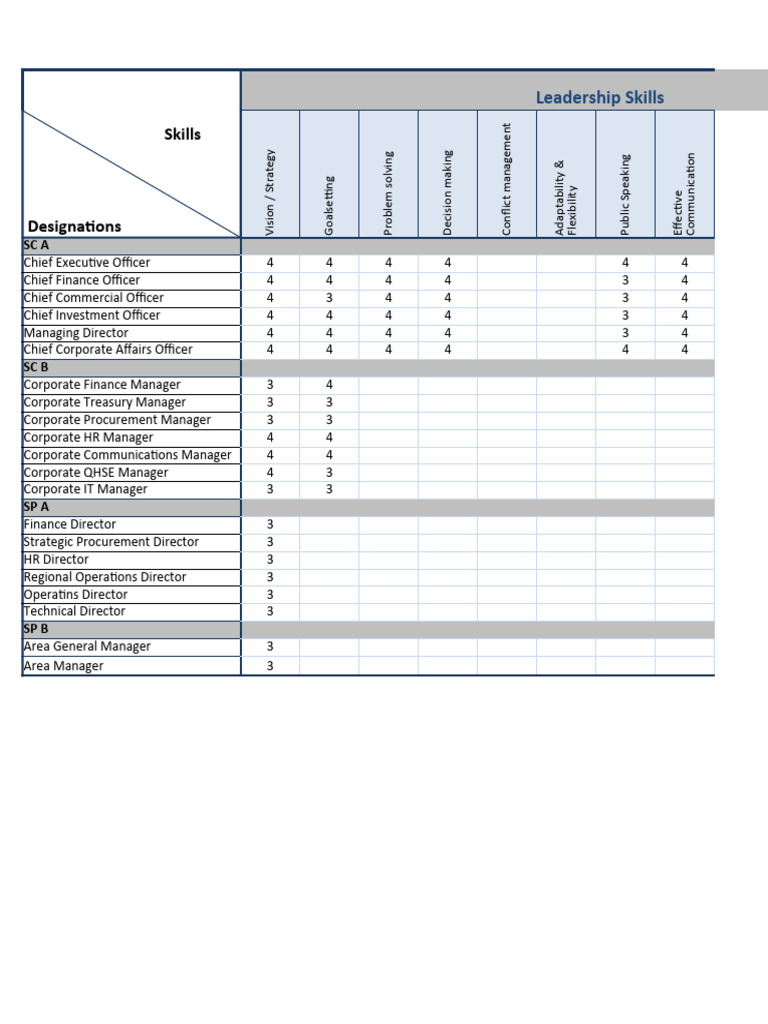 Leadership Skills

| Skills / Designations | Vision / Strategy | Goalsetting | Problem solving | Decision making | Conflict management | Adaptability & Flexibility | Public Speaking | Effective Communication |
|---|---|---|---|---|---|---|---|---|
| SC A | | | | | | | | |
| Chief Executive Officer | 4 | 4 | 4 | 4 | | | 4 | 4 |
| Chief Finance Officer | 4 | 4 | 4 | 4 | | | 3 | 4 |
| Chief Commercial Officer | 4 | 3 | 4 | 4 | | | 3 | 4 |
| Chief Investment Officer | 4 | 4 | 4 | 4 | | | 3 | 4 |
| Managing Director | 4 | 4 | 4 | 4 | | | 3 | 4 |
| Chief Corporate Affairs Officer | 4 | 4 | 4 | 4 | | | 4 | 4 |
| SC B | | | | | | | | |
| Corporate Finance Manager | 3 | 4 | | | | | | |
| Corporate Treasury Manager | 3 | 3 | | | | | | |
| Corporate Procurement Manager | 3 | 3 | | | | | | |
| Corporate HR Manager | 4 | 4 | | | | | | |
| Corporate Communications Manager | 4 | 4 | | | | | | |
| Corporate QHSE Manager | 4 | 3 | | | | | | |
| Corporate IT Manager | 3 | 3 | | | | | | |
| SP A | | | | | | | | |
| Finance Director | 3 | | | | | | | |
| Strategic Procurement Director | 3 | | | | | | | |
| HR Director | 3 | | | | | | | |
| Regional Operations Director | 3 | | | | | | | |
| Operatins Director | 3 | | | | | | | |
| Technical Director | 3 | | | | | | | |
| SP B | | | | | | | | |
| Area General Manager | 3 | | | | | | | |
| Area Manager | 3 | | | | | | | |